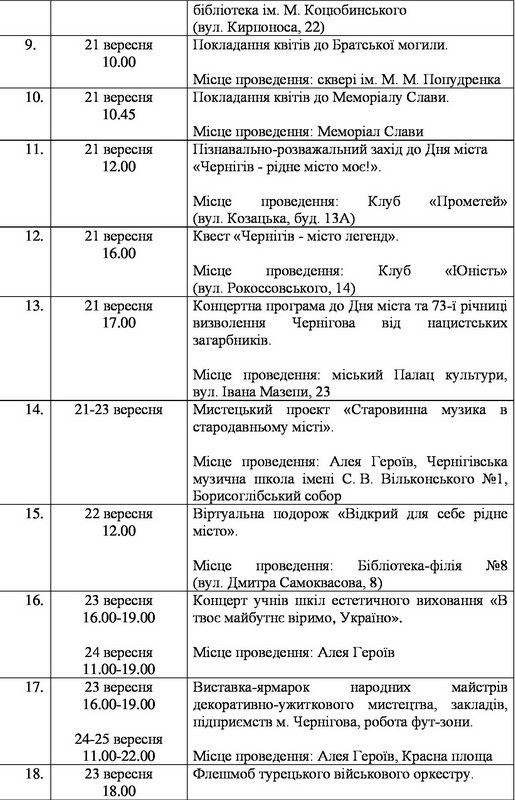 |  |  | бібліотека ім. М. Коцюбинського (вул. Кирпоноса, 22) |
|---|---|---|
| 9. | 21 вересня 10.00 | Покладання квітів до Братської могили. Місце проведення: сквері ім. М. М. Попудренка |
| 10. | 21 вересня 10.45 | Покладання квітів до Меморіалу Слави. Місце проведення: Меморіал Слави |
| 11. | 21 вересня 12.00 | Пізнавально-розважальний захід до Дня міста «Чернігів - рідне місто моє!». Місце проведення: Клуб «Прометей» (вул. Козацька, буд. 13А) |
| 12. | 21 вересня 16.00 | Квест «Чернігів - місто легенд». Місце проведення: Клуб «Юність» (вул. Рокоссовського, 14) |
| 13. | 21 вересня 17.00 | Концертна програма до Дня міста та 73-ї річниці визволення Чернігова від нацистських загарбників. Місце проведення: міський Палац культури, вул. Івана Мазепи, 23 |
| 14. | 21-23 вересня | Мистецький проект «Старовинна музика в стародавньому місті». Місце проведення: Алея Героїв, Чернігівська музична школа імені С. В. Вільконського №1, Борисоглібський собор |
| 15. | 22 вересня 12.00 | Віртуальна подорож «Відкрий для себе рідне місто». Місце проведення: Бібліотека-філія №8 (вул. Дмитра Самоквасова, 8) |
| 16. | 23 вересня 16.00-19.00 24 вересня 11.00-19.00 | Концерт учнів шкіл естетичного виховання «В твоє майбутнє віримо, Україно». Місце проведення: Алея Героїв |
| 17. | 23 вересня 16.00-19.00 24-25 вересня 11.00-22.00 | Виставка-ярмарок народних майстрів декоративно-ужиткового мистецтва, закладів, підприємств м. Чернігова, робота фут-зони. Місце проведення: Алея Героїв, Красна площа |
| 18. | 23 вересня 18.00 | Флешмоб турецького військового оркестру. |